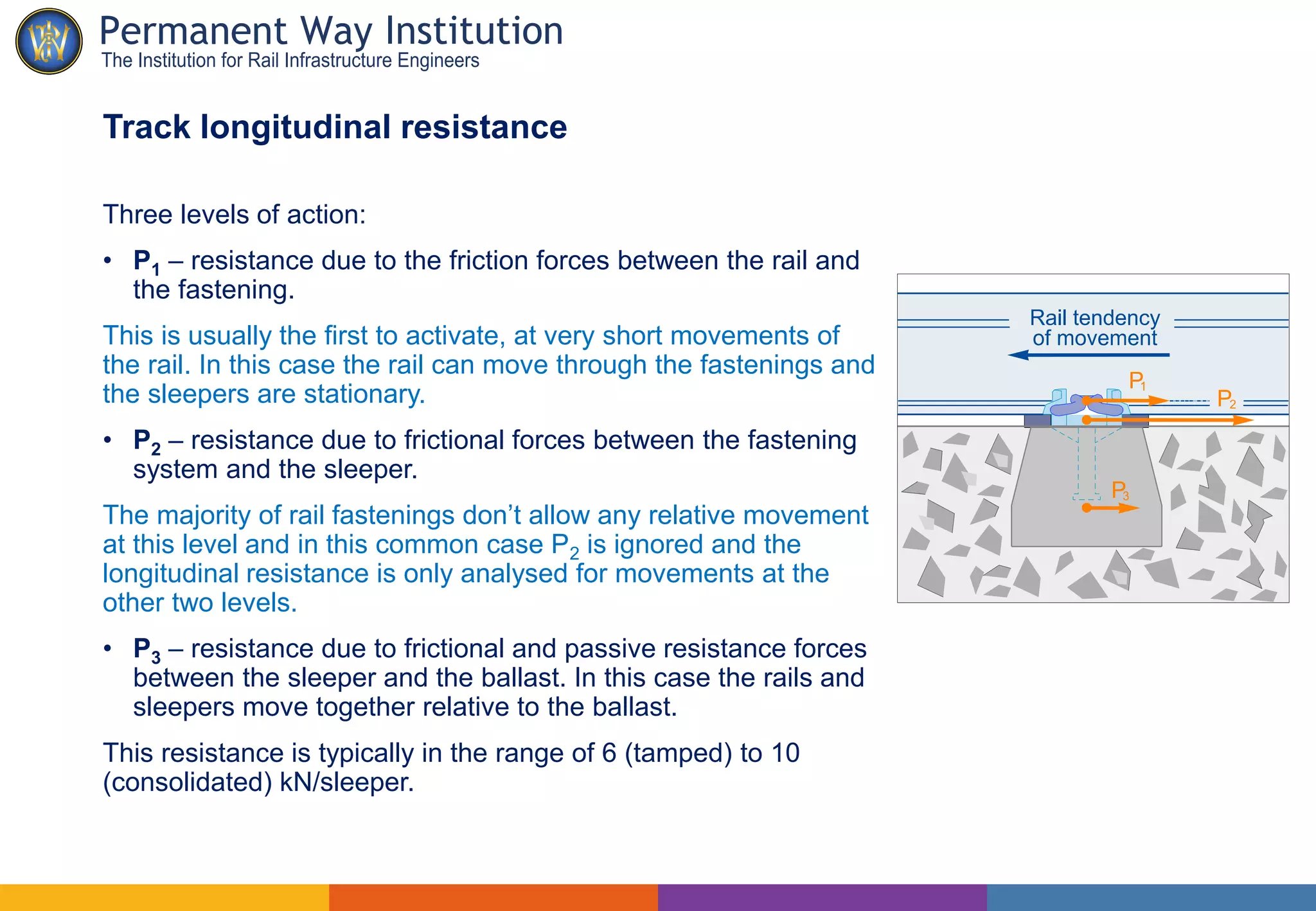 Permanent Way Institution
The Institution for Rail Infrastructure Engineers

Track longitudinal resistance

Three levels of action:

• $P_1$ – resistance due to the friction forces between the rail and the fastening.

This is usually the first to activate, at very short movements of the rail. In this case the rail can move through the fastenings and the sleepers are stationary.

• $P_2$ – resistance due to frictional forces between the fastening system and the sleeper.

The majority of rail fastenings don't allow any relative movement at this level and in this common case $P_2$ is ignored and the longitudinal resistance is only analysed for movements at the other two levels.

• $P_3$ – resistance due to frictional and passive resistance forces between the sleeper and the ballast. In this case the rails and sleepers move together relative to the ballast.

This resistance is typically in the range of 6 (tamped) to 10 (consolidated) kN/sleeper.

Rail tendency of movement
$P_1$
$P_2$
$P_3$